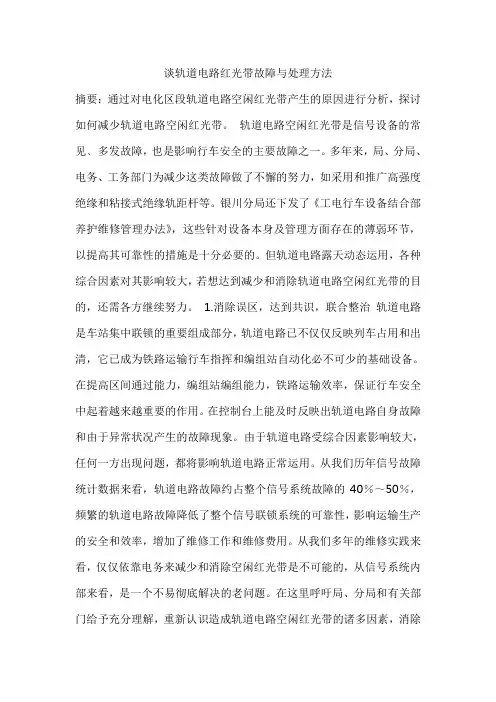 谈轨道电路红光带故障与处理方法

摘要：通过对电化区段轨道电路空闲红光带产生的原因进行分析，探讨如何减少轨道电路空闲红光带。 轨道电路空闲红光带是信号设备的常见、多发故障，也是影响行车安全的主要故障之一。多年来，局、分局、电务、工务部门为减少这类故障做了不懈的努力，如采用和推广高强度绝缘和粘接式绝缘轨距杆等。银川分局还下发了《工电行车设备结合部养护维修管理办法》，这些针对设备本身及管理方面存在的薄弱环节，以提高其可靠性的措施是十分必要的。但轨道电路露天动态运用，各种综合因素对其影响较大，若想达到减少和消除轨道电路空闲红光带的目的，还需各方继续努力。 1.消除误区，达到共识，联合整治 轨道电路是车站集中联锁的重要组成部分，轨道电路已不仅仅反映列车占用和出清，它已成为铁路运输行车指挥和编组站自动化必不可少的基础设备。在提高区间通过能力，编组站编组能力，铁路运输效率，保证行车安全中起着越来越重要的作用。在控制台上能及时反映出轨道电路自身故障和由于异常状况产生的故障现象。由于轨道电路受综合因素影响较大，任何一方出现问题，都将影响轨道电路正常运用。从我们历年信号故障统计数据来看，轨道电路故障约占整个信号系统故障的 40%～50%，频繁的轨道电路故障降低了整个信号联锁系统的可靠性，影响运输生产的安全和效率，增加了维修工作和维修费用。从我们多年的维修实践来看，仅仅依靠电务来减少和消除空闲红光带是不可能的，从信号系统内部来看，是一个不易彻底解决的老问题。在这里呼吁局、分局和有关部门给予充分理解，重新认识造成轨道电路空闲红光带的诸多因素，消除